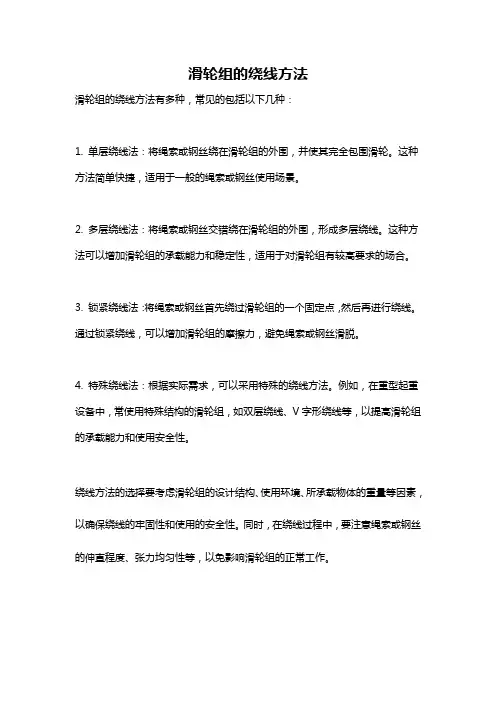 滑轮组的绕线方法

滑轮组的绕线方法有多种，常见的包括以下几种：

1. 单层绕线法：将绳索或钢丝绕在滑轮组的外围，并使其完全包围滑轮。这种方法简单快捷，适用于一般的绳索或钢丝使用场景。

2. 多层绕线法：将绳索或钢丝交错绕在滑轮组的外围，形成多层绕线。这种方法可以增加滑轮组的承载能力和稳定性，适用于对滑轮组有较高要求的场合。

3. 锁紧绕线法：将绳索或钢丝首先绕过滑轮组的一个固定点，然后再进行绕线。通过锁紧绕线，可以增加滑轮组的摩擦力，避免绳索或钢丝滑脱。

4. 特殊绕线法：根据实际需求，可以采用特殊的绕线方法。例如，在重型起重设备中，常使用特殊结构的滑轮组，如双层绕线、V 字形绕线等，以提高滑轮组的承载能力和使用安全性。

绕线方法的选择要考虑滑轮组的设计结构、使用环境、所承载物体的重量等因素，以确保绕线的牢固性和使用的安全性。同时，在绕线过程中，要注意绳索或钢丝的伸直程度、张力均匀性等，以免影响滑轮组的正常工作。